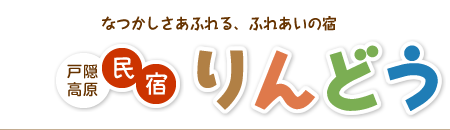 なつかしさあふれる、ふれあいの宿

戸隠高原 民宿 りんどう